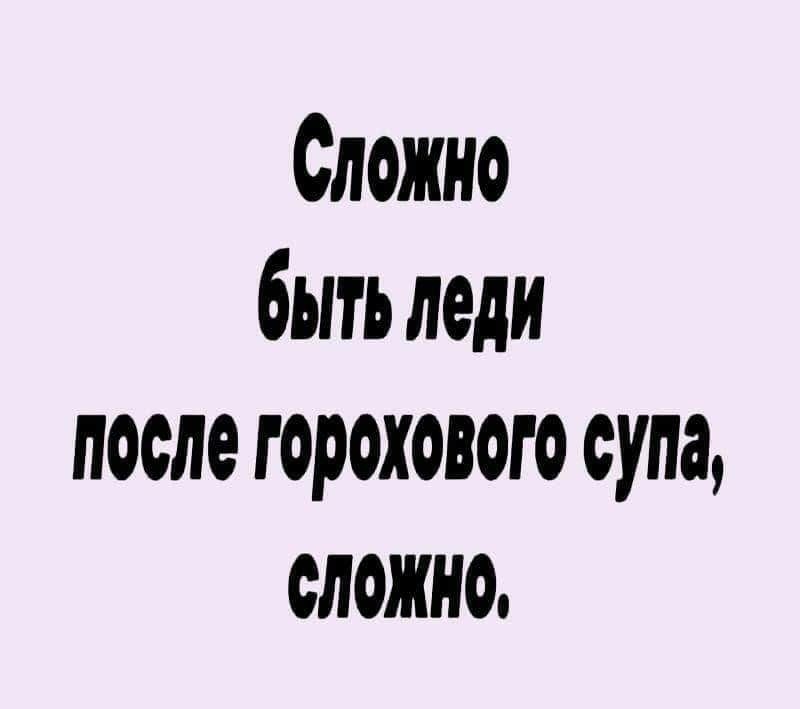 Сложно
быть леди
после горохового супа,
сложно.